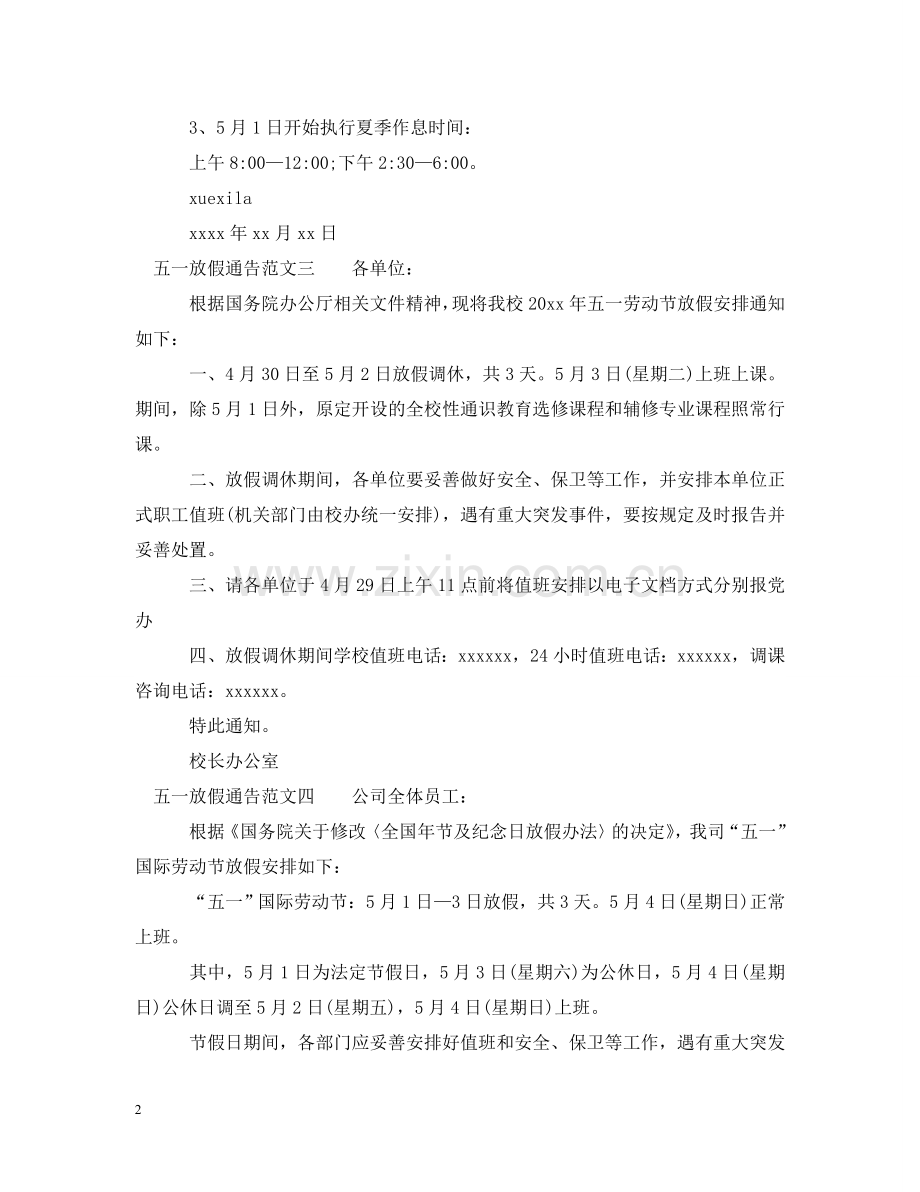 3、5月1日开始执行夏季作息时间：

上午8:00—12:00;下午2:30—6:00。

xuexila

xxxx年xx月xx日

五一放假通告范文三 各单位：

根据国务院办公厅相关文件精神，现将我校20xx年五一劳动节放假安排通知如下：

一、4月30日至5月2日放假调休，共3天。5月3日(星期二)上班上课。期间，除5月1日外，原定开设的全校性通识教育选修课程和辅修专业课程照常行课。

二、放假调休期间，各单位要妥善做好安全、保卫等工作，并安排本单位正式职工值班(机关部门由校办统一安排)，遇有重大突发事件，要按规定及时报告并妥善处置。

三、请各单位于4月29日上午11点前将值班安排以电子文档方式分别报党办

四、放假调休期间学校值班电话：xxxxxx，24小时值班电话：xxxxxx，调课咨询电话：xxxxxx。

特此通知。

校长办公室

五一放假通告范文四 公司全体员工：

根据《国务院关于修改〈全国年节及纪念日放假办法〉的决定》，我司“五一”国际劳动节放假安排如下：

“五一”国际劳动节：5月1日—3日放假，共3天。5月4日(星期日)正常上班。

其中，5月1日为法定节假日，5月3日(星期六)为公休日，5月4日(星期日)公休日调至5月2日(星期五)，5月4日(星期日)上班。

节假日期间，各部门应妥善安排好值班和安全、保卫等工作，遇有重大突发

2

www.zixin.com.cn